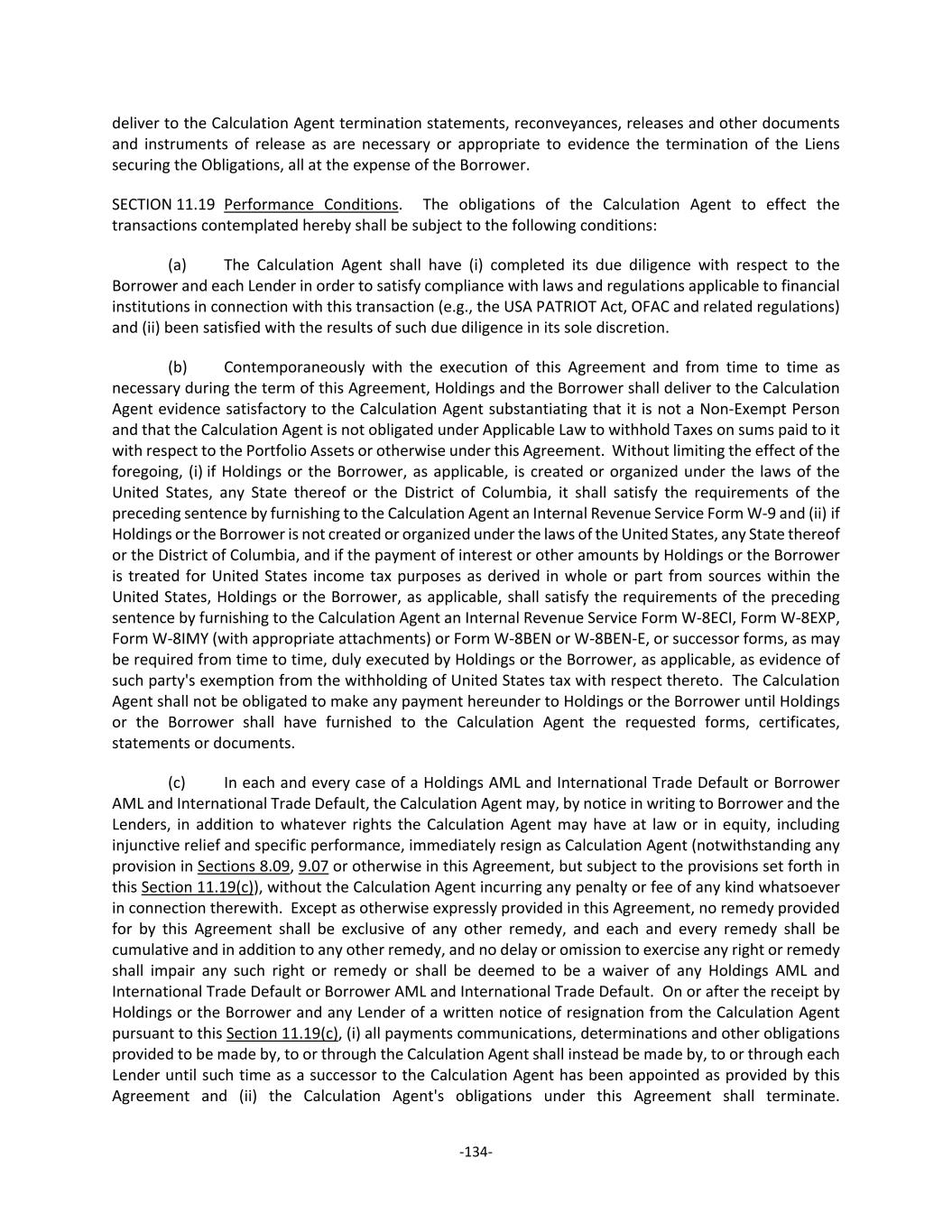 deliver to the Calculation Agent termination statements, reconveyances, releases and other documents and instruments of release as are necessary or appropriate to evidence the termination of the Liens securing the Obligations, all at the expense of the Borrower.

SECTION 11.19 Performance Conditions. The obligations of the Calculation Agent to effect the transactions contemplated hereby shall be subject to the following conditions:

(a) The Calculation Agent shall have (i) completed its due diligence with respect to the Borrower and each Lender in order to satisfy compliance with laws and regulations applicable to financial institutions in connection with this transaction (e.g., the USA PATRIOT Act, OFAC and related regulations) and (ii) been satisfied with the results of such due diligence in its sole discretion.

(b) Contemporaneously with the execution of this Agreement and from time to time as necessary during the term of this Agreement, Holdings and the Borrower shall deliver to the Calculation Agent evidence satisfactory to the Calculation Agent substantiating that it is not a Non-Exempt Person and that the Calculation Agent is not obligated under Applicable Law to withhold Taxes on sums paid to it with respect to the Portfolio Assets or otherwise under this Agreement. Without limiting the effect of the foregoing, (i) if Holdings or the Borrower, as applicable, is created or organized under the laws of the United States, any State thereof or the District of Columbia, it shall satisfy the requirements of the preceding sentence by furnishing to the Calculation Agent an Internal Revenue Service Form W-9 and (ii) if Holdings or the Borrower is not created or organized under the laws of the United States, any State thereof or the District of Columbia, and if the payment of interest or other amounts by Holdings or the Borrower is treated for United States income tax purposes as derived in whole or part from sources within the United States, Holdings or the Borrower, as applicable, shall satisfy the requirements of the preceding sentence by furnishing to the Calculation Agent an Internal Revenue Service Form W-8ECI, Form W-8EXP, Form W-8IMY (with appropriate attachments) or Form W-8BEN or W-8BEN-E, or successor forms, as may be required from time to time, duly executed by Holdings or the Borrower, as applicable, as evidence of such party's exemption from the withholding of United States tax with respect thereto. The Calculation Agent shall not be obligated to make any payment hereunder to Holdings or the Borrower until Holdings or the Borrower shall have furnished to the Calculation Agent the requested forms, certificates, statements or documents.

(c) In each and every case of a Holdings AML and International Trade Default or Borrower AML and International Trade Default, the Calculation Agent may, by notice in writing to Borrower and the Lenders, in addition to whatever rights the Calculation Agent may have at law or in equity, including injunctive relief and specific performance, immediately resign as Calculation Agent (notwithstanding any provision in Sections 8.09, 9.07 or otherwise in this Agreement, but subject to the provisions set forth in this Section 11.19(c)), without the Calculation Agent incurring any penalty or fee of any kind whatsoever in connection therewith. Except as otherwise expressly provided in this Agreement, no remedy provided for by this Agreement shall be exclusive of any other remedy, and each and every remedy shall be cumulative and in addition to any other remedy, and no delay or omission to exercise any right or remedy shall impair any such right or remedy or shall be deemed to be a waiver of any Holdings AML and International Trade Default or Borrower AML and International Trade Default. On or after the receipt by Holdings or the Borrower and any Lender of a written notice of resignation from the Calculation Agent pursuant to this Section 11.19(c), (i) all payments communications, determinations and other obligations provided to be made by, to or through the Calculation Agent shall instead be made by, to or through each Lender until such time as a successor to the Calculation Agent has been appointed as provided by this Agreement and (ii) the Calculation Agent's obligations under this Agreement shall terminate.

-134-